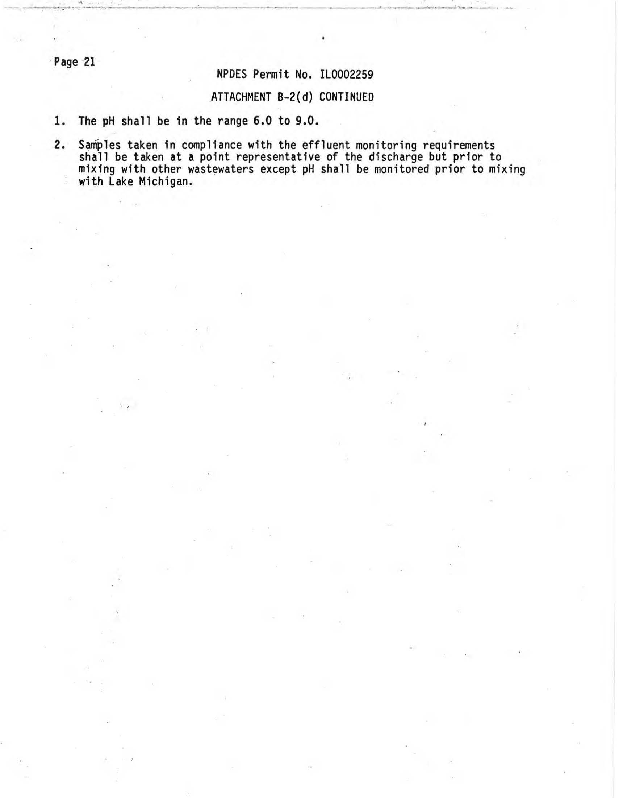 Page 21

NPDES Permit No. IL0002259

ATTACHMENT B-2(d) CONTINUED

1. The pH shall be in the range 6.0 to 9.0.

2. Samples taken in compliance with the effluent monitoring requirements shall be taken at a point representative of the discharge but prior to mixing with other wastewaters except pH shall be monitored prior to mixing with Lake Michigan.